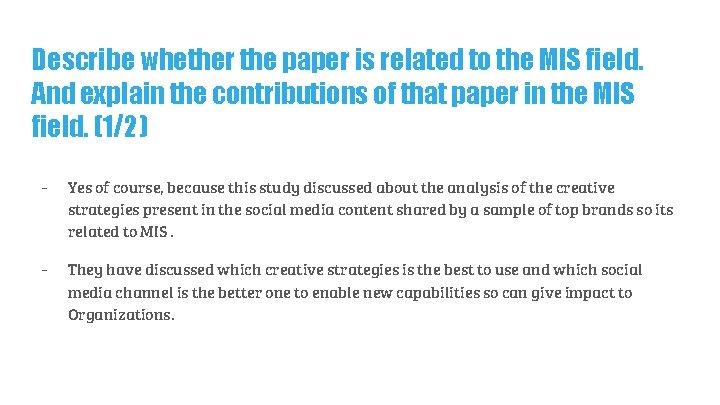 Describe whether the paper is related to the MIS field. And explain the contributions of that paper in the MIS field. (1/2)

- Yes of course, because this study discussed about the analysis of the creative strategies present in the social media content shared by a sample of top brands so its related to MIS .

- They have discussed which creative strategies is the best to use and which social media channel is the better one to enable new capabilities so can give impact to Organizations.